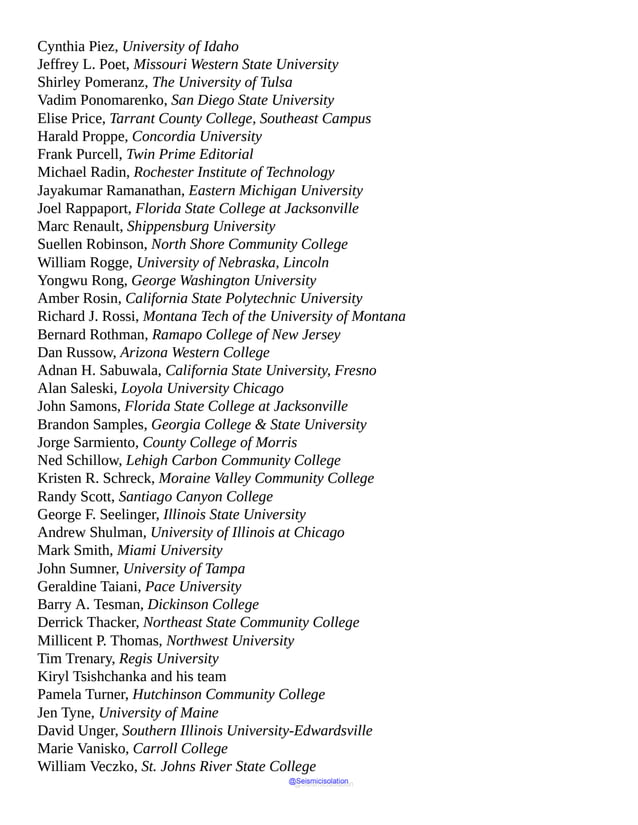 Cynthia Piez, University of Idaho
Jeffrey L. Poet, Missouri Western State University
Shirley Pomeranz, The University of Tulsa
Vadim Ponomarenko, San Diego State University
Elise Price, Tarrant County College, Southeast Campus
Harald Proppe, Concordia University
Frank Purcell, Twin Prime Editorial
Michael Radin, Rochester Institute of Technology
Jayakumar Ramanathan, Eastern Michigan University
Joel Rappaport, Florida State College at Jacksonville
Marc Renault, Shippensburg University
Suellen Robinson, North Shore Community College
William Rogge, University of Nebraska, Lincoln
Yongwu Rong, George Washington University
Amber Rosin, California State Polytechnic University
Richard J. Rossi, Montana Tech of the University of Montana
Bernard Rothman, Ramapo College of New Jersey
Dan Russow, Arizona Western College
Adnan H. Sabuwala, California State University, Fresno
Alan Saleski, Loyola University Chicago
John Samons, Florida State College at Jacksonville
Brandon Samples, Georgia College & State University
Jorge Sarmiento, County College of Morris
Ned Schillow, Lehigh Carbon Community College
Kristen R. Schreck, Moraine Valley Community College
Randy Scott, Santiago Canyon College
George F. Seelinger, Illinois State University
Andrew Shulman, University of Illinois at Chicago
Mark Smith, Miami University
John Sumner, University of Tampa
Geraldine Taiani, Pace University
Barry A. Tesman, Dickinson College
Derrick Thacker, Northeast State Community College
Millicent P. Thomas, Northwest University
Tim Trenary, Regis University
Kiryl Tsishchanka and his team
Pamela Turner, Hutchinson Community College
Jen Tyne, University of Maine
David Unger, Southern Illinois University-Edwardsville
Marie Vanisko, Carroll College
William Veczko, St. Johns River State College
@Seismicisolation